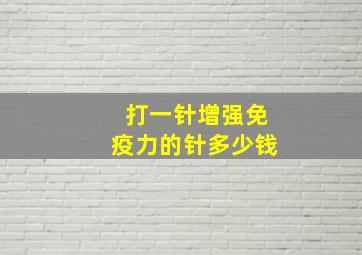 打一针增强免疫力的针多少钱